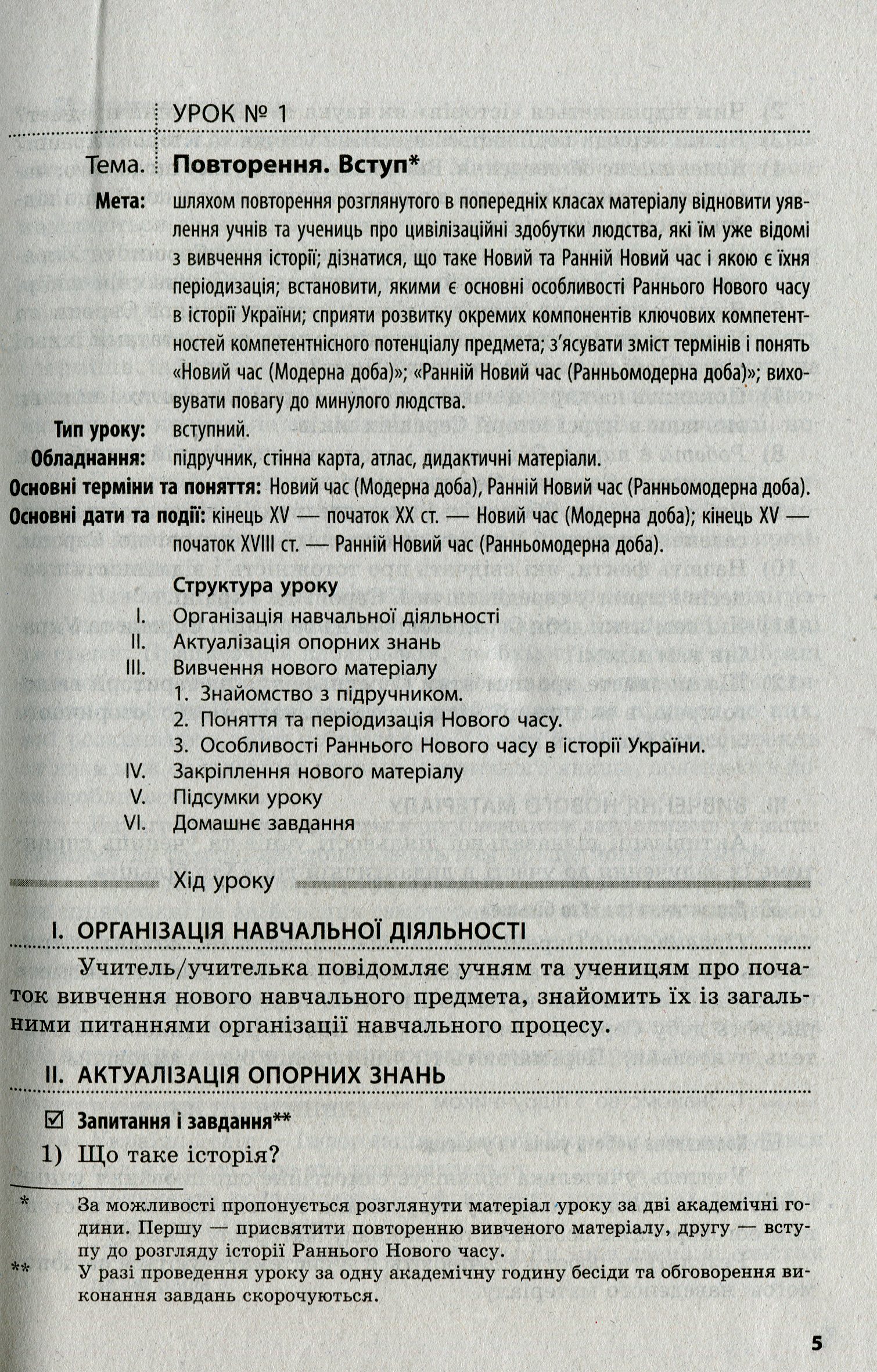 УРОК № 1

Тема. Повторення. Вступ*

Мета: шляхом повторення розглянутого в попередніх класах матеріалу відновити уявлення учнів та учениць про цивілізаційні здобутки людства, які їм уже відомі з вивчення історії; дізнатися, що таке Новий та Ранній Новий час і якою є їхня періодизація; встановити, якими є основні особливості Раннього Нового часу в історії України; сприяти розвитку окремих компонентів ключових компетентностей компетентнісного потенціалу предмета; з'ясувати зміст термінів і понять «Новий час (Модерна доба)»; «Ранній Новий час (Ранньомодерна доба)»; виховувати повагу до минулого людства.

Тип уроку: вступний.

Обладнання: підручник, стінна карта, атлас, дидактичні матеріали.

Основні терміни та поняття: Новий час (Модерна доба), Ранній Новий час (Ранньомодерна доба).

Основні дати та події: кінець XV — початок XX ст. — Новий час (Модерна доба); кінець XV — початок XVIII ст. — Ранній Новий час (Ранньомодерна доба).

Структура уроку

I. Організація навчальної діяльності
II. Актуалізація опорних знань
III. Вивчення нового матеріалу
1. Знайомство з підручником.
2. Поняття та періодизація Нового часу.
3. Особливості Раннього Нового часу в історії України.
IV. Закріплення нового матеріалу
V. Підсумки уроку
VI. Домашнє завдання

Хід уроку

I. ОРГАНІЗАЦІЯ НАВЧАЛЬНОЇ ДІЯЛЬНОСТІ

Учитель/учителька повідомляє учням та ученицям про початок вивчення нового навчального предмета, знайомить їх із загальними питаннями організації навчального процесу.

II. АКТУАЛІЗАЦІЯ ОПОРНИХ ЗНАНЬ

☑ Запитання і завдання**

1) Що таке історія?

* За можливості пропонується розглянути матеріал уроку за дві академічні години. Першу — присвятити повторенню вивченого матеріалу, другу — вступу до розгляду історії Раннього Нового часу.

** У разі проведення уроку за одну академічну годину бесіди та обговорення виконання завдань скорочуються.

5